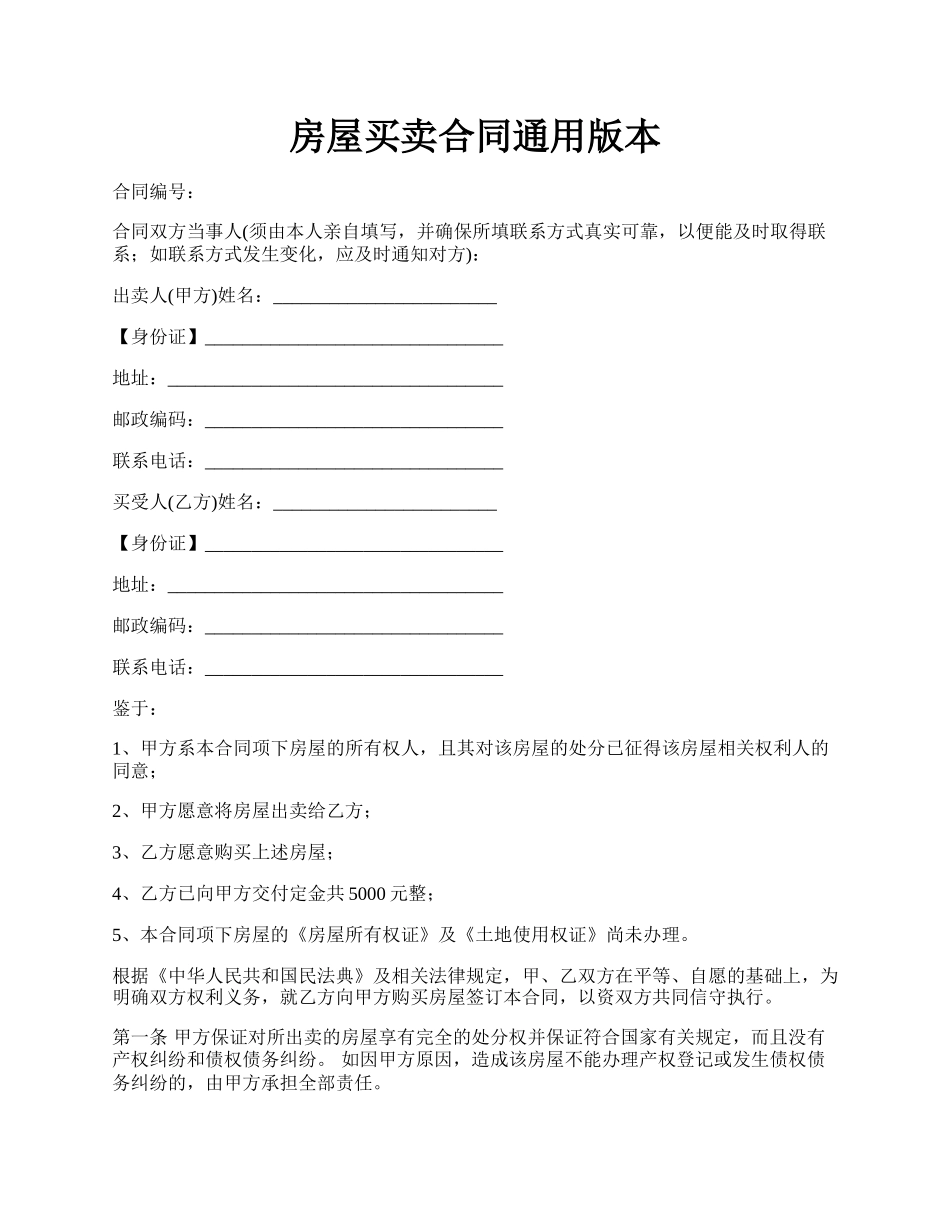 房屋买卖合同通用版本

合同编号：

合同双方当事人(须由本人亲自填写，并确保所填联系方式真实可靠，以便能及时取得联系；如联系方式发生变化，应及时通知对方)：

出卖人(甲方)姓名：________________________

【身份证】________________________________

地址：____________________________________

邮政编码：________________________________

联系电话：________________________________

买受人(乙方)姓名：________________________

【身份证】________________________________

地址：____________________________________

邮政编码：________________________________

联系电话：________________________________

鉴于：

1、甲方系本合同项下房屋的所有权人，且其对该房屋的处分已征得该房屋相关权利人的同意；

2、甲方愿意将房屋出卖给乙方；

3、乙方愿意购买上述房屋；

4、乙方已向甲方交付定金共 5000 元整；

5、本合同项下房屋的《房屋所有权证》及《土地使用权证》尚未办理。

根据《中华人民共和国民法典》及相关法律规定，甲、乙双方在平等、自愿的基础上，为明确双方权利义务，就乙方向甲方购买房屋签订本合同，以资双方共同信守执行。

第一条 甲方保证对所出卖的房屋享有完全的处分权并保证符合国家有关规定，而且没有产权纠纷和债权债务纠纷。 如因甲方原因，造成该房屋不能办理产权登记或发生债权债务纠纷的，由甲方承担全部责任。